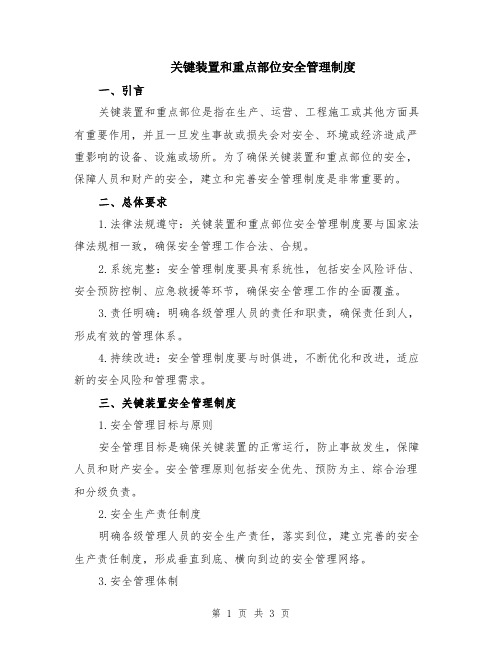 关键装置和重点部位安全管理制度

一、引言

关键装置和重点部位是指在生产、运营、工程施工或其他方面具有重要作用，并且一旦发生事故或损失会对安全、环境或经济造成严重影响的设备、设施或场所。为了确保关键装置和重点部位的安全，保障人员和财产的安全，建立和完善安全管理制度是非常重要的。

二、总体要求

1.法律法规遵守：关键装置和重点部位安全管理制度要与国家法律法规相一致，确保安全管理工作合法、合规。

2.系统完整：安全管理制度要具有系统性，包括安全风险评估、安全预防控制、应急救援等环节，确保安全管理工作的全面覆盖。

3.责任明确：明确各级管理人员的责任和职责，确保责任到人，形成有效的管理体系。

4.持续改进：安全管理制度要与时俱进，不断优化和改进，适应新的安全风险和管理需求。

三、关键装置安全管理制度

1.安全管理目标与原则

安全管理目标是确保关键装置的正常运行，防止事故发生，保障人员和财产安全。安全管理原则包括安全优先、预防为主、综合治理和分级负责。

2.安全生产责任制度

明确各级管理人员的安全生产责任，落实到位，建立完善的安全生产责任制度，形成垂直到底、横向到边的安全管理网络。

3.安全管理体制

第 1 页 共 3 页